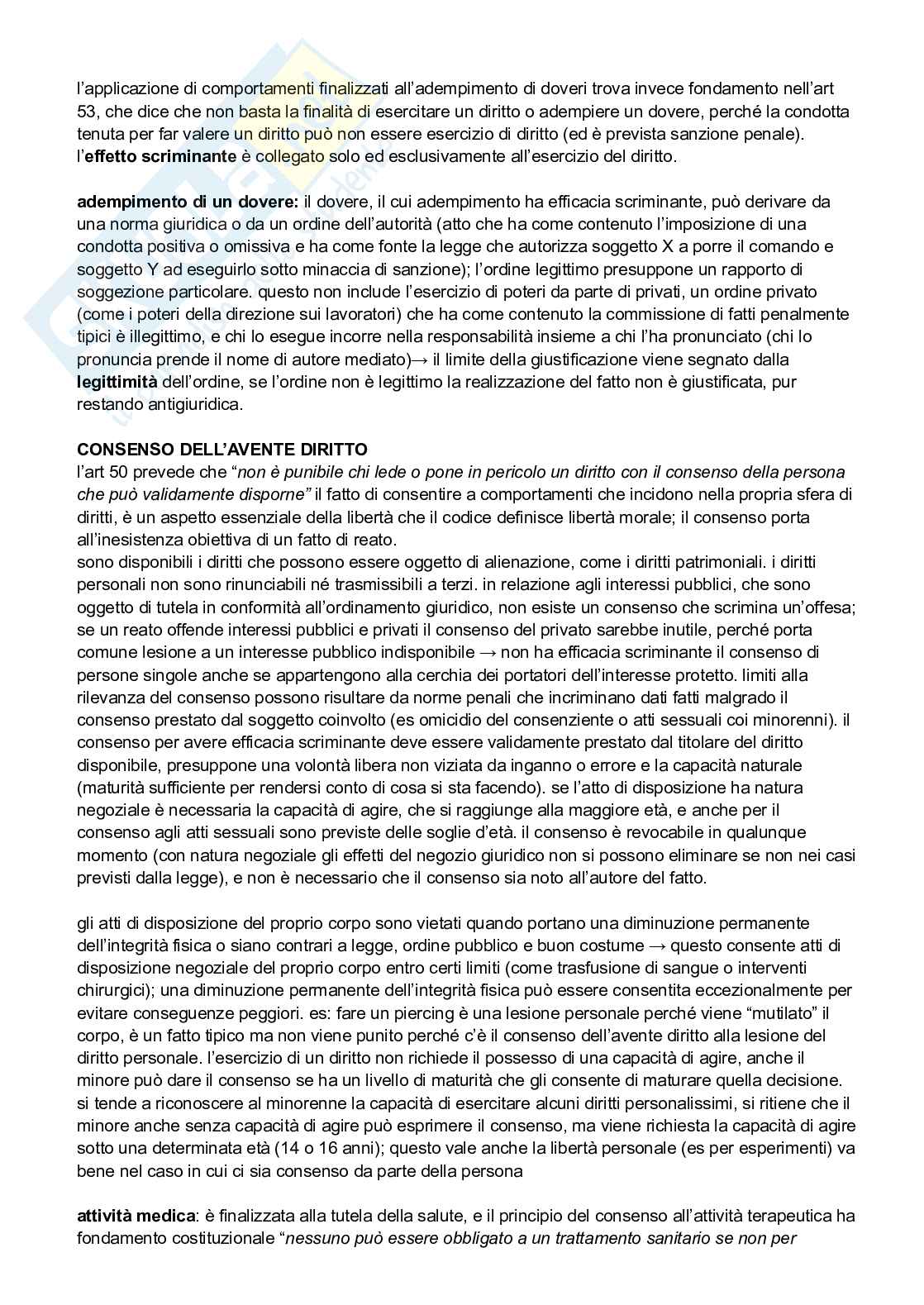 l'applicazione di comportamenti finalizzati all'adempimento di doveri trova invece fondamento nell'art 53, che dice che non basta la finalità di esercitare un diritto o adempiere un dovere, perché la condotta tenuta per far valere un diritto può non essere esercizio di diritto (ed è prevista sanzione penale). l'effetto scriminante è collegato solo ed esclusivamente all'esercizio del diritto.

adempimento di un dovere: il dovere, il cui adempimento ha efficacia scriminante, può derivare da una norma giuridica o da un ordine dell'autorità (atto che ha come contenuto l'imposizione di una condotta positiva o omissiva e ha come fonte la legge che autorizza soggetto X a porre il comando e soggetto Y ad eseguirlo sotto minaccia di sanzione); l'ordine legittimo presuppone un rapporto di soggezione particolare. questo non include l'esercizio di poteri da parte di privati, un ordine privato (come i poteri della direzione sui lavoratori) che ha come contenuto la commissione di fatti penalmente tipici è illegittimo, e chi lo esegue incorre nella responsabilità insieme a chi l'ha pronunciato (chi lo pronuncia prende il nome di autore mediato)→ il limite della giustificazione viene segnato dalla legittimità dell'ordine, se l'ordine non è legittimo la realizzazione del fatto non è giustificata, pur restando antigiuridica.

CONSENSO DELL'AVENTE DIRITTO
l'art 50 prevede che "non è punibile chi lede o pone in pericolo un diritto con il consenso della persona che può validamente disporne" il fatto di consentire a comportamenti che incidono nella propria sfera di diritti, è un aspetto essenziale della libertà che il codice definisce libertà morale; il consenso porta all'inesistenza obiettiva di un fatto di reato.
sono disponibili i diritti che possono essere oggetto di alienazione, come i diritti patrimoniali. i diritti personali non sono rinunciabili né trasmissibili a terzi. in relazione agli interessi pubblici, che sono oggetto di tutela in conformità all'ordinamento giuridico, non esiste un consenso che scrimina un'offesa; se un reato offende interessi pubblici e privati il consenso del privato sarebbe inutile, perché porta comune lesione a un interesse pubblico indisponibile → non ha efficacia scriminante il consenso di persone singole anche se appartengono alla cerchia dei portatori dell'interesse protetto. limiti alla rilevanza del consenso possono risultare da norme penali che incriminano dati fatti malgrado il consenso prestato dal soggetto coinvolto (es omicidio del consenziente o atti sessuali coi minorenni). il consenso per avere efficacia scriminante deve essere validamente prestato dal titolare del diritto disponibile, presuppone una volontà libera non viziata da inganno o errore e la capacità naturale (maturità sufficiente per rendersi conto di cosa si sta facendo). se l'atto di disposizione ha natura negoziale è necessaria la capacità di agire, che si raggiunge alla maggiore età, e anche per il consenso agli atti sessuali sono previste delle soglie d'età. il consenso è revocabile in qualunque momento (con natura negoziale gli effetti del negozio giuridico non si possono eliminare se non nei casi previsti dalla legge), e non è necessario che il consenso sia noto all'autore del fatto.

gli atti di disposizione del proprio corpo sono vietati quando portano una diminuzione permanente dell'integrità fisica o siano contrari a legge, ordine pubblico e buon costume → questo consente atti di disposizione negoziale del proprio corpo entro certi limiti (come trasfusione di sangue o interventi chirurgici); una diminuzione permanente dell'integrità fisica può essere consentita eccezionalmente per evitare conseguenze peggiori. es: fare un piercing è una lesione personale perché viene "mutilato" il corpo, è un fatto tipico ma non viene punito perché c'è il consenso dell'avente diritto alla lesione del diritto personale. l'esercizio di un diritto non richiede il possesso di una capacità di agire, anche il minore può dare il consenso se ha un livello di maturità che gli consente di maturare quella decisione. si tende a riconoscere al minorenne la capacità di esercitare alcuni diritti personalissimi, si ritiene che il minore anche senza capacità di agire può esprimere il consenso, ma viene richiesta la capacità di agire sotto una determinata età (14 o 16 anni); questo vale anche la libertà personale (es per esperimenti) va bene nel caso in cui ci sia consenso da parte della persona

attività medica: è finalizzata alla tutela della salute, e il principio del consenso all'attività terapeutica ha fondamento costituzionale "nessuno può essere obbligato a un trattamento sanitario se non per